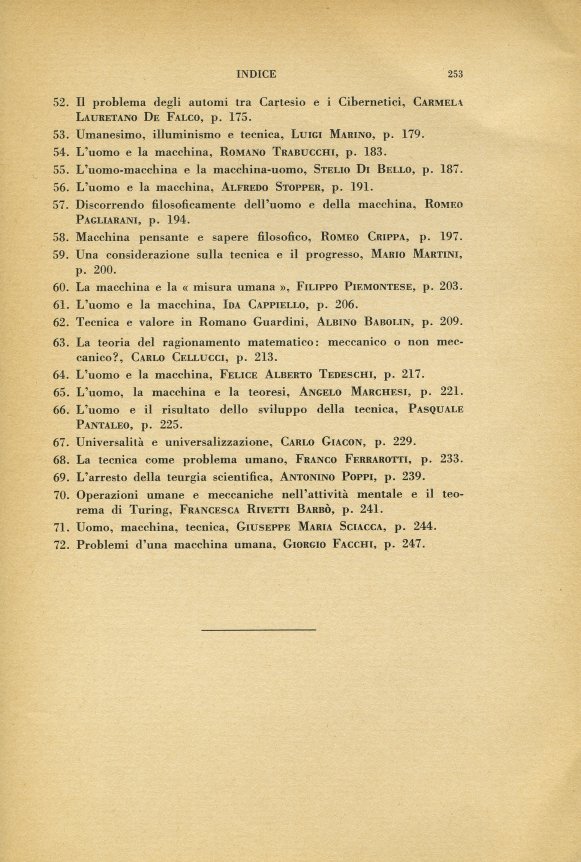 INDICE 253

52. Il problema degli automi tra Cartesio e i Cibernetici, Carmela Lauretano De Falco, p. 175.
53. Umanesimo, illuminismo e tecnica, Luigi Marino, p. 179.
54. L'uomo e la macchina, Romano Trabucchi, p. 183.
55. L'uomo-macchina e la macchina-uomo, Stelio Di Bello, p. 187.
56. L'uomo e la macchina, Alfredo Stopper, p. 191.
57. Discorrendo filosoficamente dell'uomo e della macchina, Romeo Pagliarani, p. 194.
58. Macchina pensante e sapere filosofico, Romeo Crippa, p. 197.
59. Una considerazione sulla tecnica e il progresso, Mario Martini, p. 200.
60. La macchina e la « misura umana », Filippo Piemontese, p. 203.
61. L'uomo e la macchina, Ida Cappiello, p. 206.
62. Tecnica e valore in Romano Guardini, Albino Babolin, p. 209.
63. La teoria del ragionamento matematico: meccanico o non meccanico?, Carlo Cellucci, p. 213.
64. L'uomo e la macchina, Felice Alberto Tedeschi, p. 217.
65. L'uomo, la macchina e la teoresi, Angelo Marchesi, p. 221.
66. L'uomo e il risultato dello sviluppo della tecnica, Pasquale Pantaleo, p. 225.
67. Universalità e universalizzazione, Carlo Giacon, p. 229.
68. La tecnica come problema umano, Franco Ferrarotti, p. 233.
69. L'arresto della teurgia scientifica, Antonino Poppi, p. 239.
70. Operazioni umane e meccaniche nell'attività mentale e il teorema di Turing, Francesca Rivetti Barbò, p. 241.
71. Uomo, macchina, tecnica, Giuseppe Maria Sciacca, p. 244.
72. Problemi d'una macchina umana, Giorgio Facchi, p. 247.